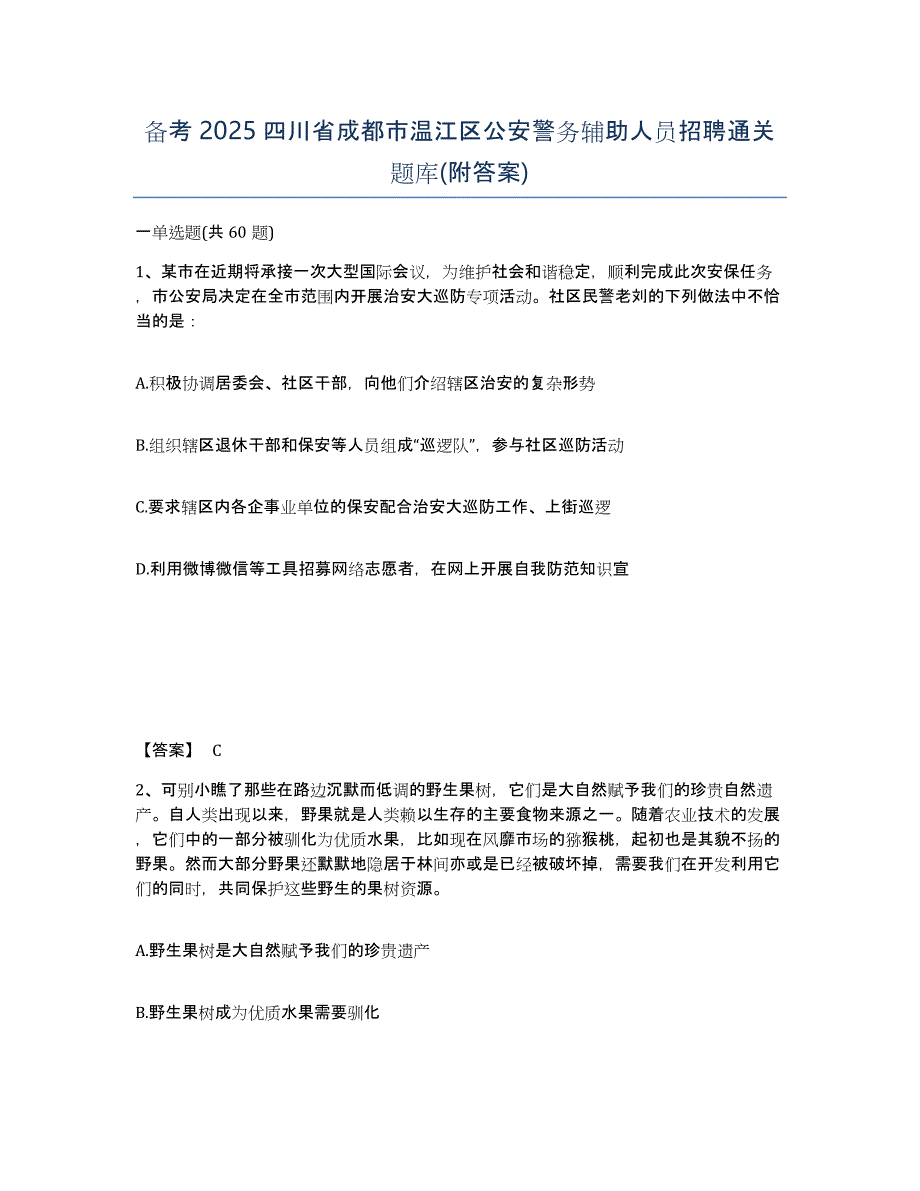 备考 2025 四川省成都市温江区公安警务辅助人员招聘通关题库(附答案)

一单选题(共 60 题)

1、某市在近期将承接一次大型国际会议，为维护社会和谐稳定，顺利完成此次安保任务，市公安局决定在全市范围内开展治安大巡防专项活动。社区民警老刘的下列做法中不恰当的是：

A.积极协调居委会、社区干部，向他们介绍辖区治安的复杂形势

B.组织辖区退休干部和保安等人员组成“巡逻队”，参与社区巡防活动

C.要求辖区内各企事业单位的保安配合治安大巡防工作、上街巡逻

D.利用微博微信等工具招募网络志愿者，在网上开展自我防范知识宣

【答案】 C

2、可别小瞧了那些在路边沉默而低调的野生果树，它们是大自然赋予我们的珍贵自然遗产。自人类出现以来，野果就是人类赖以生存的主要食物来源之一。随着农业技术的发展，它们中的一部分被驯化为优质水果，比如现在风靡市场的猕猴桃，起初也是其貌不扬的野果。然而大部分野果还默默地隐居于林间亦或是已经被破坏掉，需要我们在开发利用它们的同时，共同保护这些野生的果树资源。

A.野生果树是大自然赋予我们的珍贵遗产

B.野生果树成为优质水果需要驯化